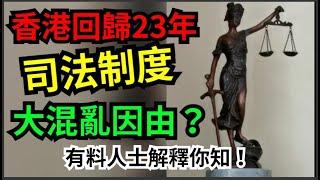 香港回歸23年

司法制度

大混亂因由？

有料人士解釋你知！